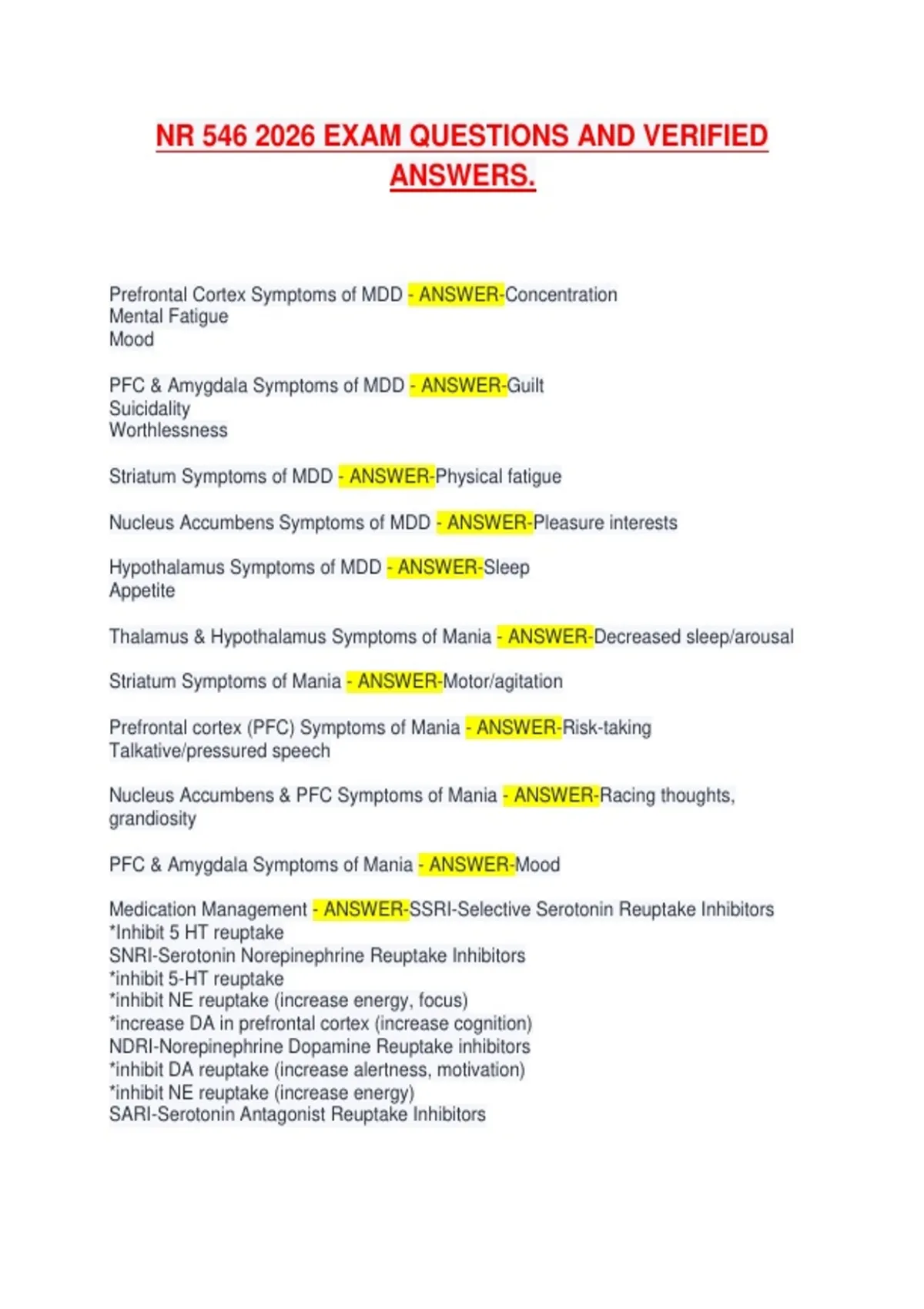 NR 546 2026 EXAM QUESTIONS AND VERIFIED ANSWERS.

Prefrontal Cortex Symptoms of MDD - ANSWER-Concentration
Mental Fatigue
Mood

PFC & Amygdala Symptoms of MDD - ANSWER-Guilt
Suicidality
Worthlessness

Striatum Symptoms of MDD - ANSWER-Physical fatigue

Nucleus Accumbens Symptoms of MDD - ANSWER-Pleasure interests

Hypothalamus Symptoms of MDD - ANSWER-Sleep
Appetite

Thalamus & Hypothalamus Symptoms of Mania - ANSWER-Decreased sleep/arousal

Striatum Symptoms of Mania - ANSWER-Motor/agitation

Prefrontal cortex (PFC) Symptoms of Mania - ANSWER-Risk-taking
Talkative/pressured speech

Nucleus Accumbens & PFC Symptoms of Mania - ANSWER-Racing thoughts, grandiosity

PFC & Amygdala Symptoms of Mania - ANSWER-Mood

Medication Management - ANSWER-SSRI-Selective Serotonin Reuptake Inhibitors
*Inhibit 5 HT reuptake
SNRI-Serotonin Norepinephrine Reuptake Inhibitors
*inhibit 5-HT reuptake
*inhibit NE reuptake (increase energy, focus)
*increase DA in prefrontal cortex (increase cognition)
NDRI-Norepinephrine Dopamine Reuptake inhibitors
*inhibit DA reuptake (increase alertness, motivation)
*inhibit NE reuptake (increase energy)
SARI-Serotonin Antagonist Reuptake Inhibitors